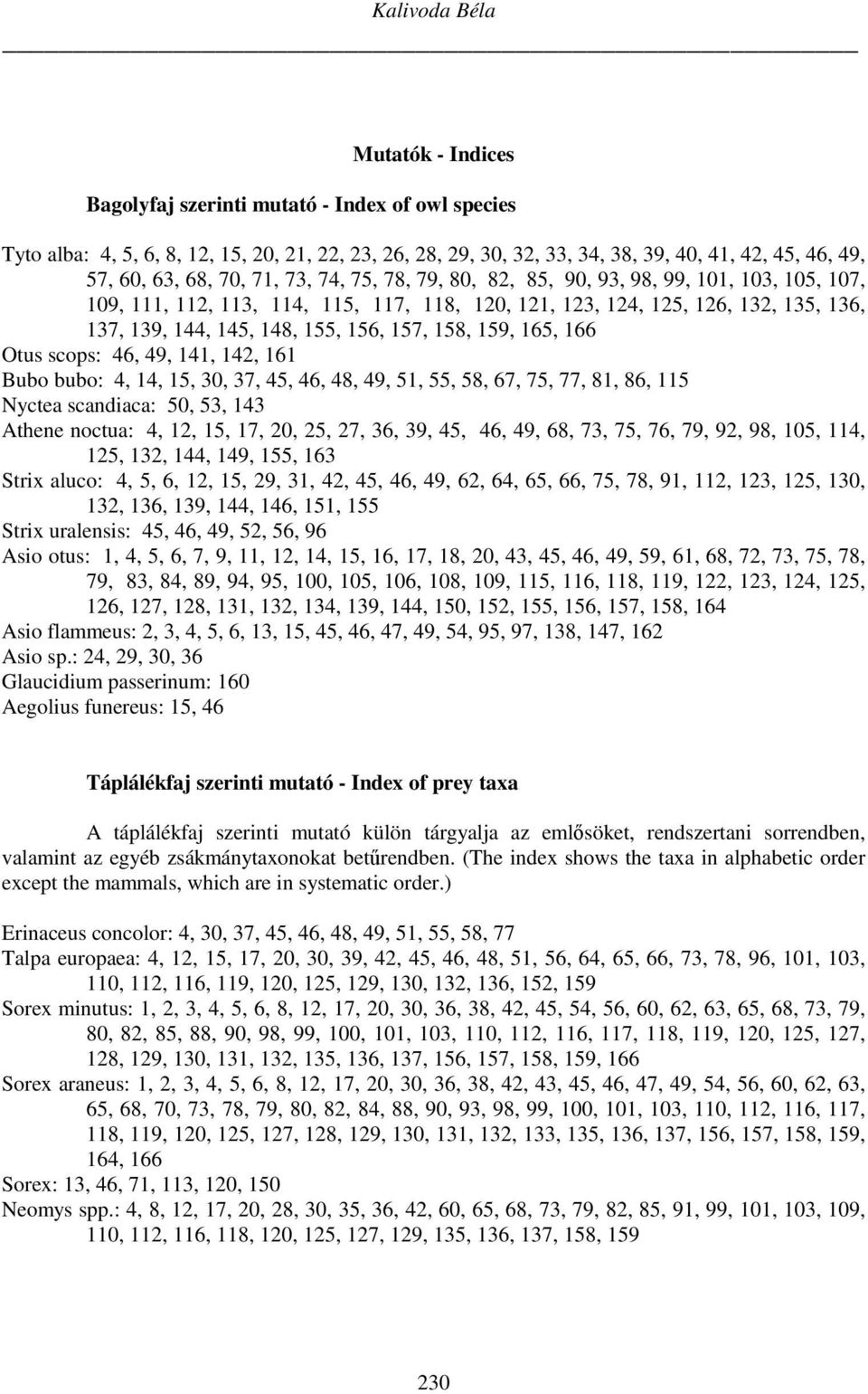 Kalivoda Béla

Mutatók - Indices

Bagolyfaj szerinti mutató - Index of owl species

Tyto alba: 4, 5, 6, 8, 12, 15, 20, 21, 22, 23, 26, 28, 29, 30, 32, 33, 34, 38, 39, 40, 41, 42, 45, 46, 49, 57, 60, 63, 68, 70, 71, 73, 74, 75, 78, 79, 80, 82, 85, 90, 93, 98, 99, 101, 103, 105, 107, 109, 111, 112, 113, 114, 115, 117, 118, 120, 121, 123, 124, 125, 126, 132, 135, 136, 137, 139, 144, 145, 148, 155, 156, 157, 158, 159, 165, 166
Otus scops: 46, 49, 141, 142, 161
Bubo bubo: 4, 14, 15, 30, 37, 45, 46, 48, 49, 51, 55, 58, 67, 75, 77, 81, 86, 115
Nyctea scandiaca: 50, 53, 143
Athene noctua: 4, 12, 15, 17, 20, 25, 27, 36, 39, 45, 46, 49, 68, 73, 75, 76, 79, 92, 98, 105, 114, 125, 132, 144, 149, 155, 163
Strix aluco: 4, 5, 6, 12, 15, 29, 31, 42, 45, 46, 49, 62, 64, 65, 66, 75, 78, 91, 112, 123, 125, 130, 132, 136, 139, 144, 146, 151, 155
Strix uralensis: 45, 46, 49, 52, 56, 96
Asio otus: 1, 4, 5, 6, 7, 9, 11, 12, 14, 15, 16, 17, 18, 20, 43, 45, 46, 49, 59, 61, 68, 72, 73, 75, 78, 79, 83, 84, 89, 94, 95, 100, 105, 106, 108, 109, 115, 116, 118, 119, 122, 123, 124, 125, 126, 127, 128, 131, 132, 134, 139, 144, 150, 152, 155, 156, 157, 158, 164
Asio flammeus: 2, 3, 4, 5, 6, 13, 15, 45, 46, 47, 49, 54, 95, 97, 138, 147, 162
Asio sp.: 24, 29, 30, 36
Glaucidium passerinum: 160
Aegolius funereus: 15, 46

Táplálékfaj szerinti mutató - Index of prey taxa

A táplálékfaj szerinti mutató külön tárgyalja az emlősöket, rendszertani sorrendben, valamint az egyéb zsákmánytaxonokat betűrendben. (The index shows the taxa in alphabetic order except the mammals, which are in systematic order.)

Erinaceus concolor: 4, 30, 37, 45, 46, 48, 49, 51, 55, 58, 77
Talpa europaea: 4, 12, 15, 17, 20, 30, 39, 42, 45, 46, 48, 51, 56, 64, 65, 66, 73, 78, 96, 101, 103, 110, 112, 116, 119, 120, 125, 129, 130, 132, 136, 152, 159
Sorex minutus: 1, 2, 3, 4, 5, 6, 8, 12, 17, 20, 30, 36, 38, 42, 45, 54, 56, 60, 62, 63, 65, 68, 73, 79, 80, 82, 85, 88, 90, 98, 99, 100, 101, 103, 110, 112, 116, 117, 118, 119, 120, 125, 127, 128, 129, 130, 131, 132, 135, 136, 137, 156, 157, 158, 159, 166
Sorex araneus: 1, 2, 3, 4, 5, 6, 8, 12, 17, 20, 30, 36, 38, 42, 43, 45, 46, 47, 49, 54, 56, 60, 62, 63, 65, 68, 70, 73, 78, 79, 80, 82, 84, 88, 90, 93, 98, 99, 100, 101, 103, 110, 112, 116, 117, 118, 119, 120, 125, 127, 128, 129, 130, 131, 132, 133, 135, 136, 137, 156, 157, 158, 159, 164, 166
Sorex: 13, 46, 71, 113, 120, 150
Neomys spp.: 4, 8, 12, 17, 20, 28, 30, 35, 36, 42, 60, 65, 68, 73, 79, 82, 85, 91, 99, 101, 103, 109, 110, 112, 116, 118, 120, 125, 127, 129, 135, 136, 137, 158, 159

230